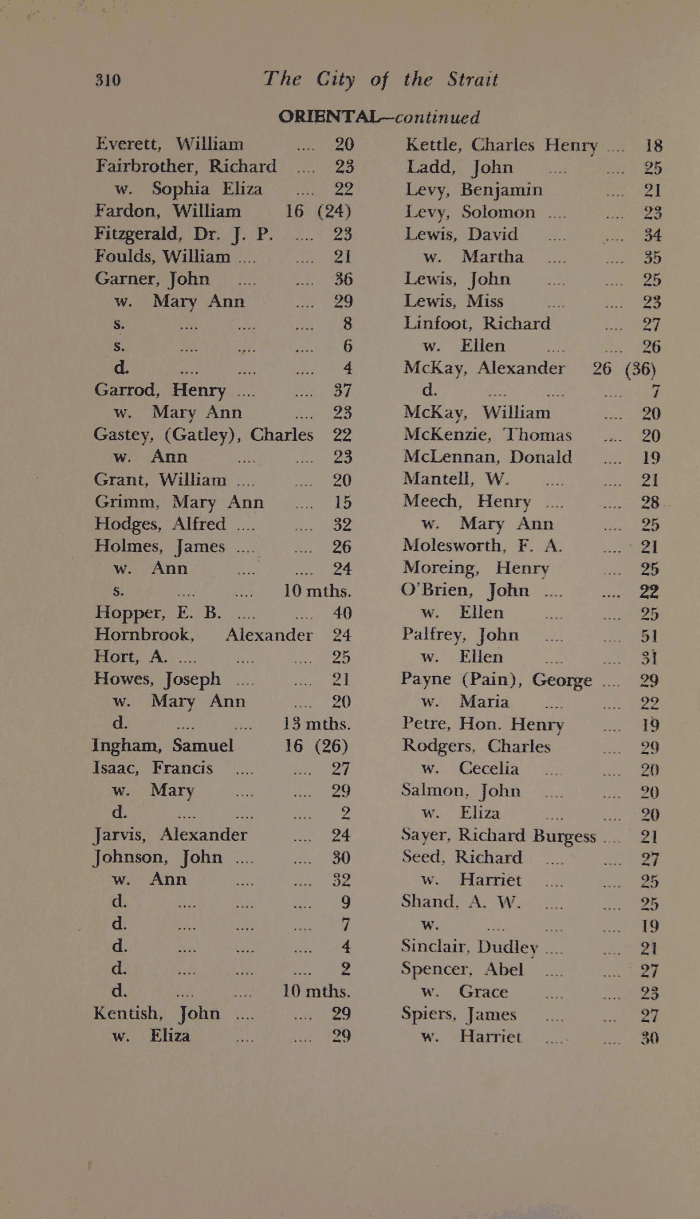 310 The City of the Strait

ORIENTAL—continued

Everett, William .... 20
Fairbrother, Richard .... 23
w. Sophia Eliza .... 22
Fardon, William 16 (24)
Fitzgerald, Dr. J. P. .... 23
Foulds, William .... .... 21
Garner, John .... .... 36
w. Mary Ann .... 29
s. .... .... .... 8
s. .... .... .... 6
d. .... .... .... 4
Garrod, Henry .... .... 37
w. Mary Ann .... 23
Gastey, (Gatley), Charles 22
w. Ann .... .... 23
Grant, William .... .... 20
Grimm, Mary Ann .... 15
Hodges, Alfred .... .... 32
Holmes, James .... .... 26
w. Ann .... .... 24
s. .... .... 10 mths.
Hopper, E. B. .... .... 40
Hornbrook, Alexander 24
Hort, A. .... .... .... 25
Howes, Joseph .... .... 21
w. Mary Ann .... 20
d. .... .... 13 mths.
Ingham, Samuel 16 (26)
Isaac, Francis .... .... 27
w. Mary .... .... 29
d. .... .... .... 2
Jarvis, Alexander .... 24
Johnson, John .... .... 30
w. Ann .... .... 32
d. .... .... .... 9
d. .... .... .... 7
d. .... .... .... 4
d. .... .... .... 2
d. .... .... 10 mths.
Kentish, John .... .... 29
w. Eliza .... .... 29

Kettle, Charles Henry .... 18
Ladd, John .... .... 25
Levy, Benjamin .... 21
Levy, Solomon .... .... 23
Lewis, David .... .... 34
w. Martha .... .... 35
Lewis, John .... .... 25
Lewis, Miss .... .... 23
Linfoot, Richard .... 27
w. Ellen .... .... 26
McKay, Alexander 26 (36)
d. .... .... .... 7
McKay, William .... 20
McKenzie, Thomas .... 20
McLennan, Donald .... 19
Mantell, W. .... .... 21
Meech, Henry .... .... 28
w. Mary Ann .... 25
Molesworth, F. A. .... 21
Moreing, Henry .... 25
O'Brien, John .... .... 22
w. Ellen .... .... 25
Palfrey, John .... .... 51
w. Ellen .... .... 31
Payne (Pain), George .... 29
w. Maria .... .... 22
Petre, Hon. Henry .... 19
Rodgers, Charles .... 29
w. Cecelia .... .... 20
Salmon, John .... .... 20
w. Eliza .... .... 20
Sayer, Richard Burgess .... 21
Seed, Richard .... .... 27
w. Harriet .... .... 25
Shand, A. W. .... .... 25
w. .... .... .... 19
Sinclair, Dudley .... .... 21
Spencer, Abel .... .... 27
w. Grace .... .... 23
Spiers, James .... .... 27
w. Harriet .... .... 30